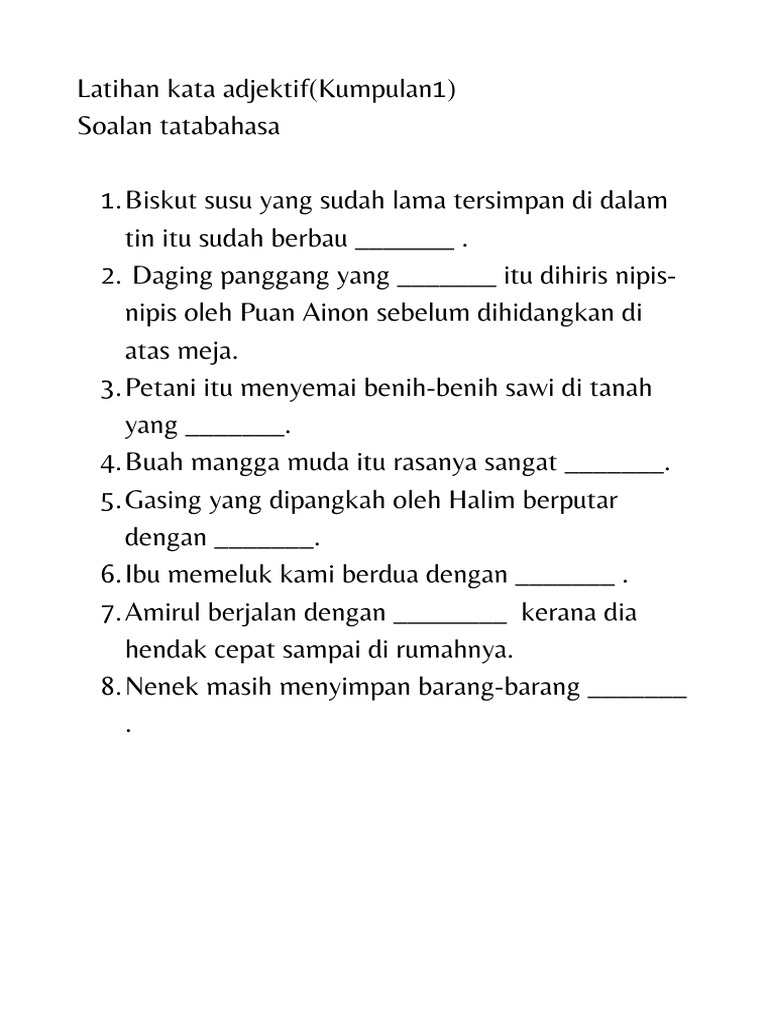 Latihan kata adjektif(Kumpulan1)
Soalan tatabahasa

1. Biskut susu yang sudah lama tersimpan di dalam tin itu sudah berbau ________ .
2. Daging panggang yang ________ itu dihiris nipis-nipis oleh Puan Ainon sebelum dihidangkan di atas meja.
3. Petani itu menyemai benih-benih sawi di tanah yang ________.
4. Buah mangga muda itu rasanya sangat ________.
5. Gasing yang dipangkah oleh Halim berputar dengan ________.
6. Ibu memeluk kami berdua dengan ________ .
7. Amirul berjalan dengan _________ kerana dia hendak cepat sampai di rumahnya.
8. Nenek masih menyimpan barang-barang ________ .